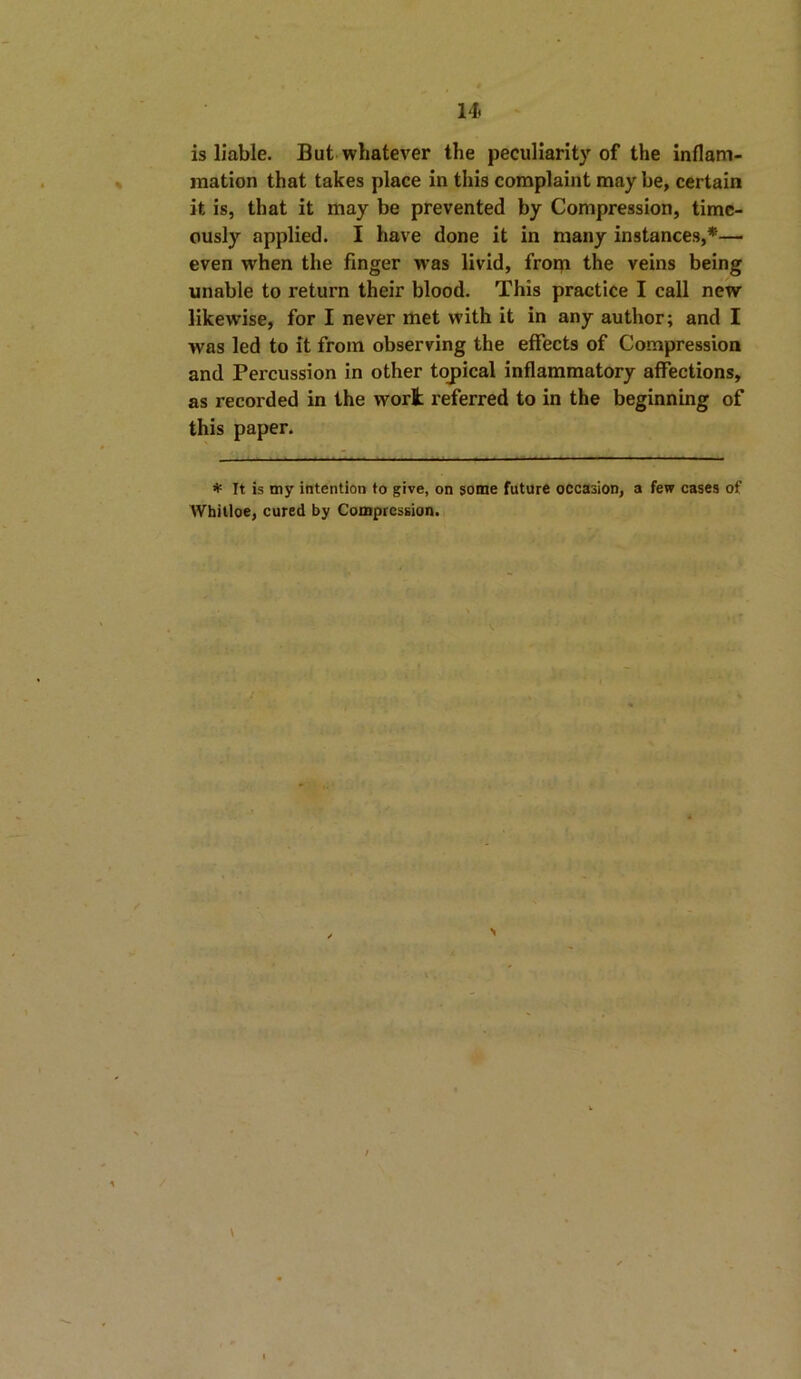 14

is liable. But whatever the peculiarity of the inflammation that takes place in this complaint may be, certain it is, that it may be prevented by Compression, timeously applied. I have done it in many instances,*— even when the finger was livid, from the veins being unable to return their blood. This practice I call new likewise, for I never met with it in any author; and I was led to it from observing the effects of Compression and Percussion in other topical inflammatory affections, as recorded in the work referred to in the beginning of this paper.

* It is my intention to give, on some future occasion, a few cases of Whitloe, cured by Compression.